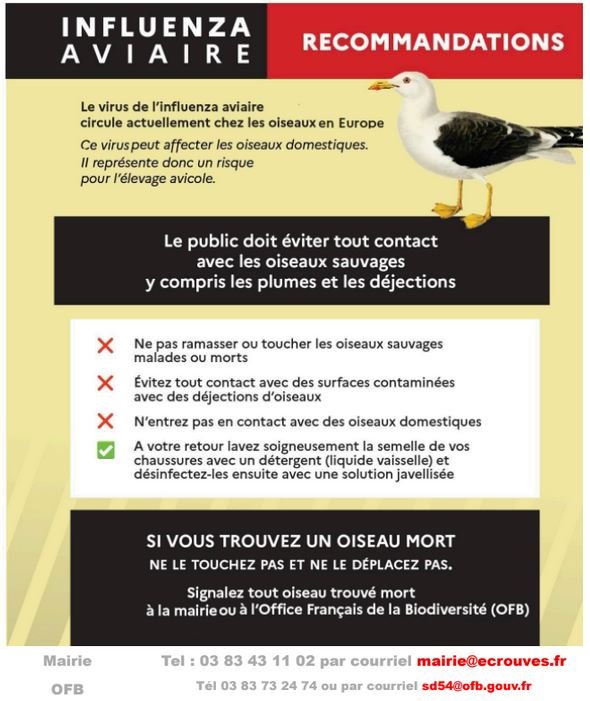 INFLUENZA AVIAIRE

RECOMMANDATIONS

Le virus de l'influenza aviaire circule actuellement chez les oiseaux en Europe

Ce virus peut affecter les oiseaux domestiques. Il représente donc un risque pour l'élevage avicole.

Le public doit éviter tout contact avec les oiseaux sauvages y compris les plumes et les déjections

Ne pas ramasser ou toucher les oiseaux sauvages malades ou morts

Évitez tout contact avec des surfaces contaminées avec des déjections d'oiseaux

N'entrez pas en contact avec des oiseaux domestiques

A votre retour lavez soigneusement la semelle de vos chaussures avec un détergent (liquide vaisselle) et désinfectez-les ensuite avec une solution javellisée

SI VOUS TROUVEZ UN OISEAU MORT

NE LE TOUCHEZ PAS ET NE LE DÉPLACEZ PAS.

Signalez tout oiseau trouvé mort à la mairie ou à l'Office Français de la Biodiversité (OFB)

Mairie Tel : 03 83 43 11 02 par courriel mairie@ecrouves.fr

OFB Tél 03 83 73 24 74 ou par courriel sd54@ofb.gouv.fr